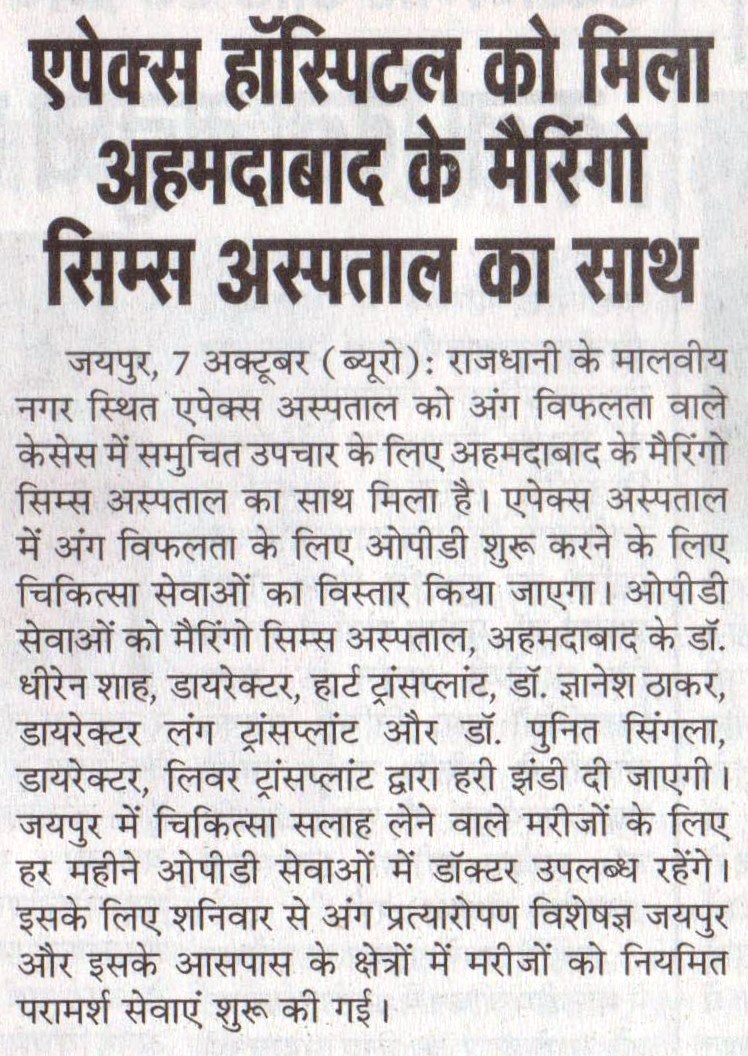 एपेक्स हॉस्पिटल को मिला अहमदाबाद के मैरिंगो सिम्स अस्पताल का साथ

जयपुर, 7 अक्टूबर (ब्यूरो): राजधानी के मालवीय नगर स्थित एपेक्स अस्पताल को अंग विफलता वाले केसेस में समुचित उपचार के लिए अहमदाबाद के मैरिंगो सिम्स अस्पताल का साथ मिला है। एपेक्स अस्पताल में अंग विफलता के लिए ओपीडी शुरू करने के लिए चिकित्सा सेवाओं का विस्तार किया जाएगा। ओपीडी सेवाओं को मैरिंगो सिम्स अस्पताल, अहमदाबाद के डॉ. धीरेन शाह, डायरेक्टर, हार्ट ट्रांसप्लांट, डॉ. ज्ञानेश ठाकर, डायरेक्टर लंग ट्रांसप्लांट और डॉ. पुनित सिंगला, डायरेक्टर, लिवर ट्रांसप्लांट द्वारा हरी झंडी दी जाएगी। जयपुर में चिकित्सा सलाह लेने वाले मरीजों के लिए हर महीने ओपीडी सेवाओं में डॉक्टर उपलब्ध रहेंगे। इसके लिए शनिवार से अंग प्रत्यारोपण विशेषज्ञ जयपुर और इसके आसपास के क्षेत्रों में मरीजों को नियमित परामर्श सेवाएं शुरू की गई।